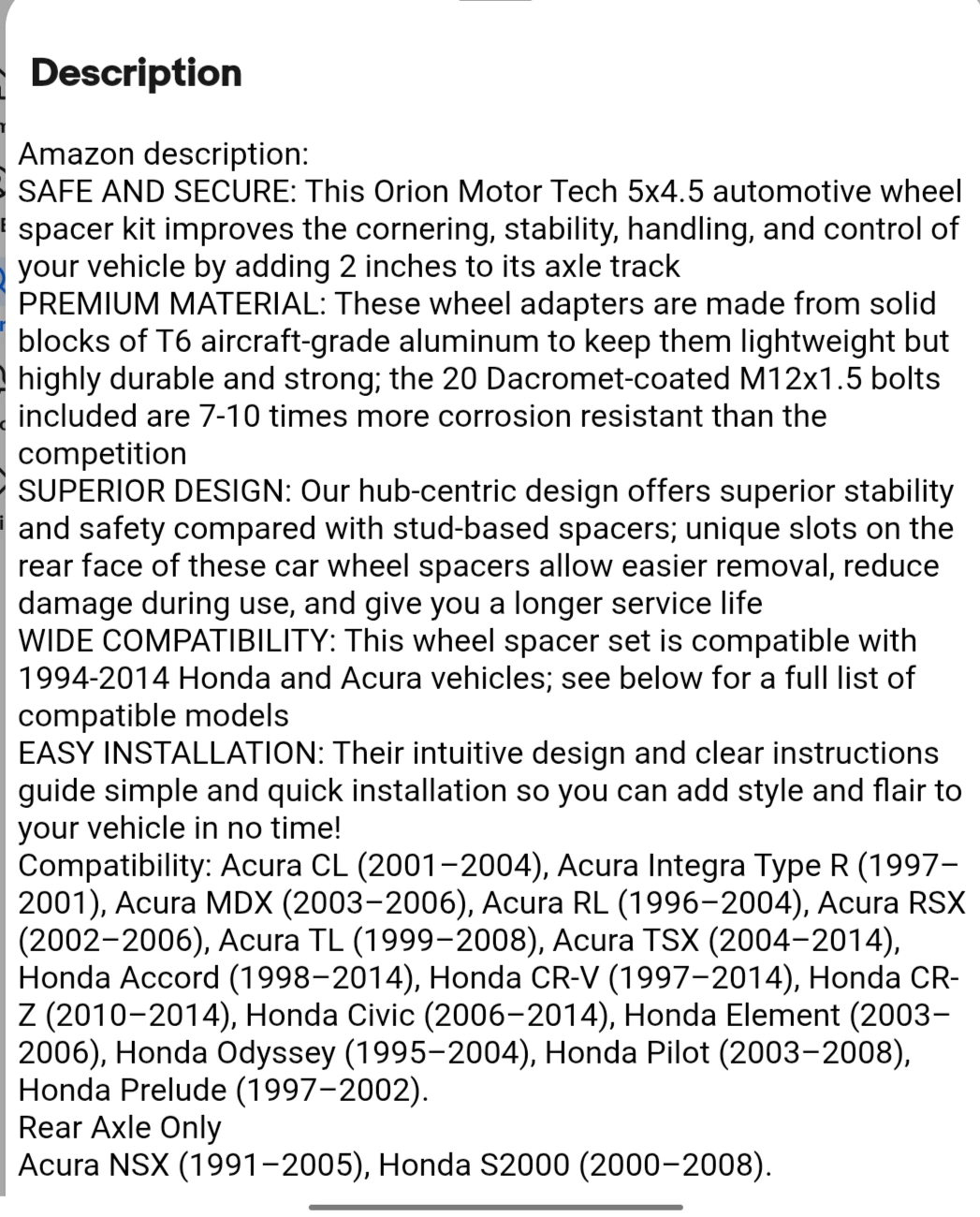 Description

Amazon description:
SAFE AND SECURE: This Orion Motor Tech 5x4.5 automotive wheel spacer kit improves the cornering, stability, handling, and control of your vehicle by adding 2 inches to its axle track
PREMIUM MATERIAL: These wheel adapters are made from solid blocks of T6 aircraft-grade aluminum to keep them lightweight but highly durable and strong; the 20 Dacromet-coated M12x1.5 bolts included are 7-10 times more corrosion resistant than the competition
SUPERIOR DESIGN: Our hub-centric design offers superior stability and safety compared with stud-based spacers; unique slots on the rear face of these car wheel spacers allow easier removal, reduce damage during use, and give you a longer service life
WIDE COMPATIBILITY: This wheel spacer set is compatible with 1994-2014 Honda and Acura vehicles; see below for a full list of compatible models
EASY INSTALLATION: Their intuitive design and clear instructions guide simple and quick installation so you can add style and flair to your vehicle in no time!
Compatibility: Acura CL (2001–2004), Acura Integra Type R (1997–2001), Acura MDX (2003–2006), Acura RL (1996–2004), Acura RSX (2002–2006), Acura TL (1999–2008), Acura TSX (2004–2014), Honda Accord (1998–2014), Honda CR-V (1997–2014), Honda CR-Z (2010–2014), Honda Civic (2006–2014), Honda Element (2003–2006), Honda Odyssey (1995–2004), Honda Pilot (2003–2008), Honda Prelude (1997–2002).
Rear Axle Only
Acura NSX (1991–2005), Honda S2000 (2000–2008).